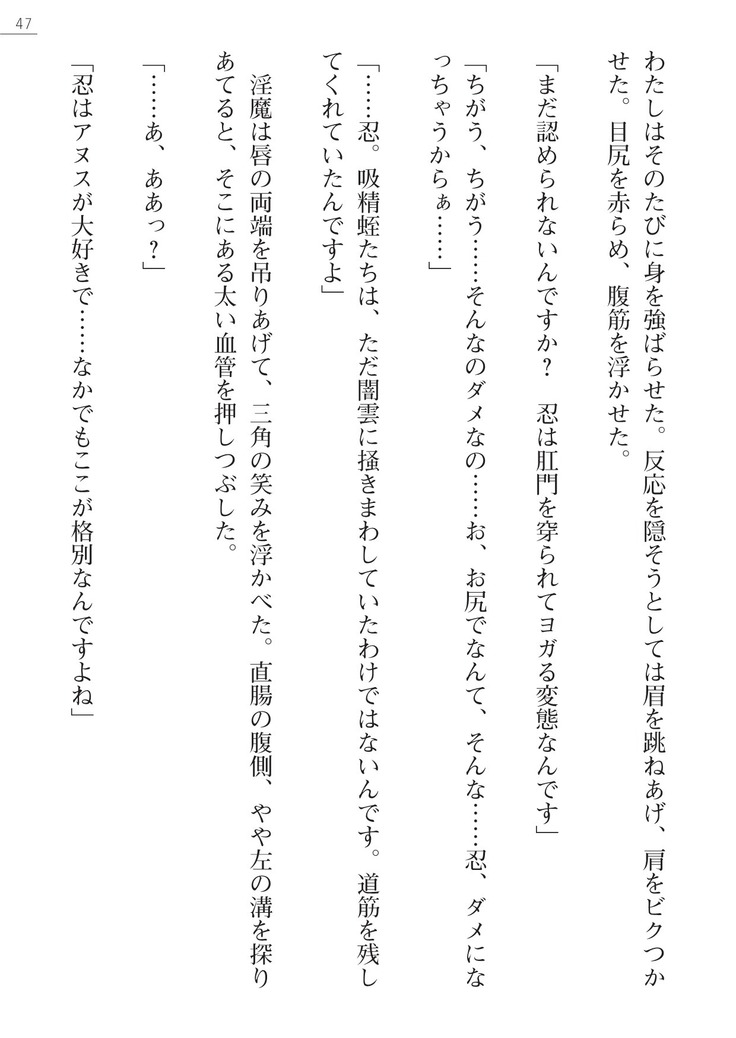 47

わたしはそのたびに身を強ばらせた。反応を隠そうとしては眉を跳ねあげ、肩をビクつかせた。目尻を赤らめ、腹筋を浮かせた。

「まだ認められないんですか？　忍は肛門を穿られてヨガる変態なんです」

「ちがう、ちがう……そんなのダメなの……お、お尻でなんて、そんな……忍、ダメになっちゃうからぁ……」

「……忍。吸精蛭たちは、ただ闇雲に掻きまわしていたわけではないんです。道筋を残してくれていたんですよ」

淫魔は唇の両端を吊りあげて、三角の笑みを浮かべた。直腸の腹側、やや左の溝を探りあてると、そこにある太い血管を押しつぶした。

「……あ、ああっ？」

「忍はアヌスが大好きで……なかでもここが格別なんですよね」